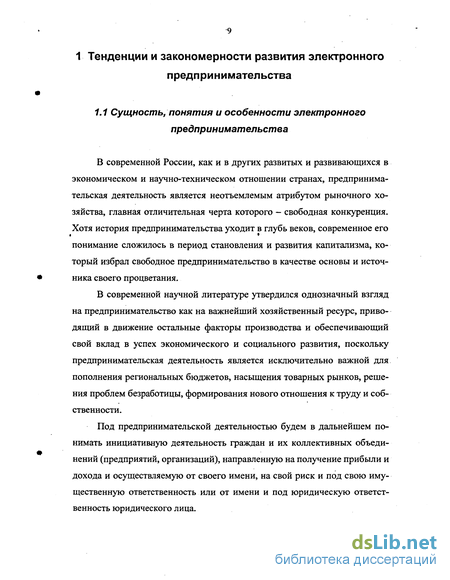 9

1 Тенденции и закономерности развития электронного предпринимательства

1.1 Сущность, понятия и особенности электронного предпринимательства

В современной России, как и в других развитых и развивающихся в экономическом и научно-техническом отношении странах, предпринимательская деятельность является неотъемлемым атрибутом рыночного хозяйства, главная отличительная черта которого – свободная конкуренция. Хотя история предпринимательства уходит в глубь веков, современное его понимание сложилось в период становления и развития капитализма, который избрал свободное предпринимательство в качестве основы и источника своего процветания.

В современной научной литературе утвердился однозначный взгляд на предпринимательство как на важнейший хозяйственный ресурс, приводящий в движение остальные факторы производства и обеспечивающий свой вклад в успех экономического и социального развития, поскольку предпринимательская деятельность является исключительно важной для пополнения региональных бюджетов, насыщения товарных рынков, решения проблем безработицы, формирования нового отношения к труду и собственности.

Под предпринимательской деятельностью будем в дальнейшем понимать инициативную деятельность граждан и их коллективных объединений (предприятий, организаций), направленную на получение прибыли и дохода и осуществляемую от своего имени, на свой риск и под свою имущественную ответственность или от имени и под юридическую ответственность юридического лица.

dsLib.net
библиотека диссертаций